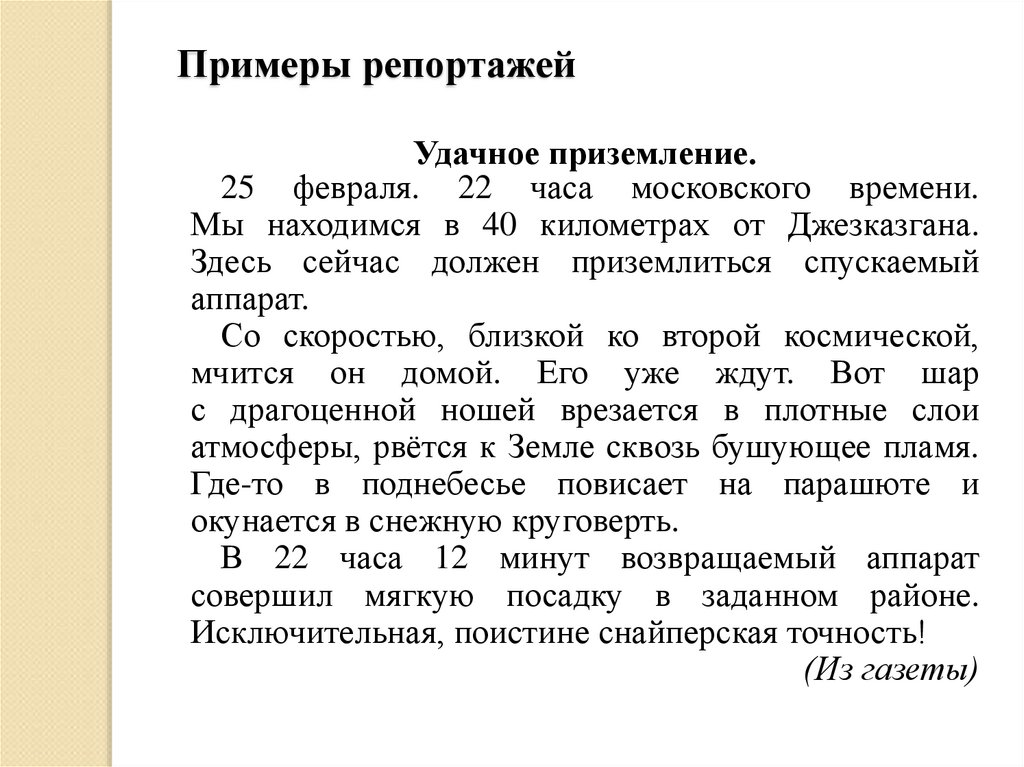 Примеры репортажей

Удачное приземление.

25 февраля. 22 часа московского времени. Мы находимся в 40 километрах от Джезказгана. Здесь сейчас должен приземлиться спускаемый аппарат.

Со скоростью, близкой ко второй космической, мчится он домой. Его уже ждут. Вот шар с драгоценной ношей врезается в плотные слои атмосферы, рвётся к Земле сквозь бушующее пламя. Где-то в поднебесье повисает на парашюте и окунается в снежную круговерть.

В 22 часа 12 минут возвращаемый аппарат совершил мягкую посадку в заданном районе. Исключительная, поистине снайперская точность!

(Из газеты)